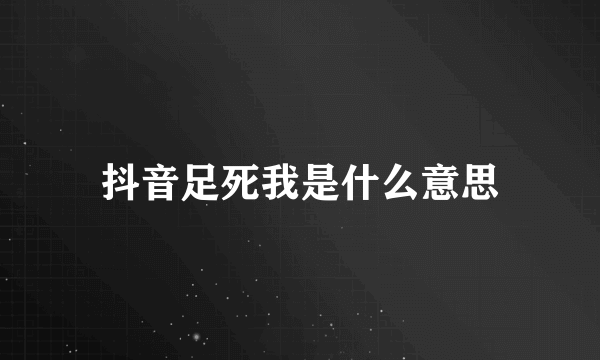 抖音足死我是什么意思